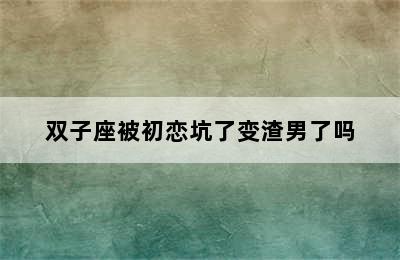 双子座被初恋坑了变渣男了吗